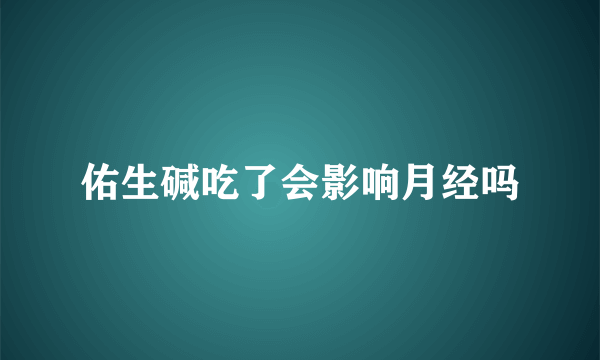 佑生碱吃了会影响月经吗